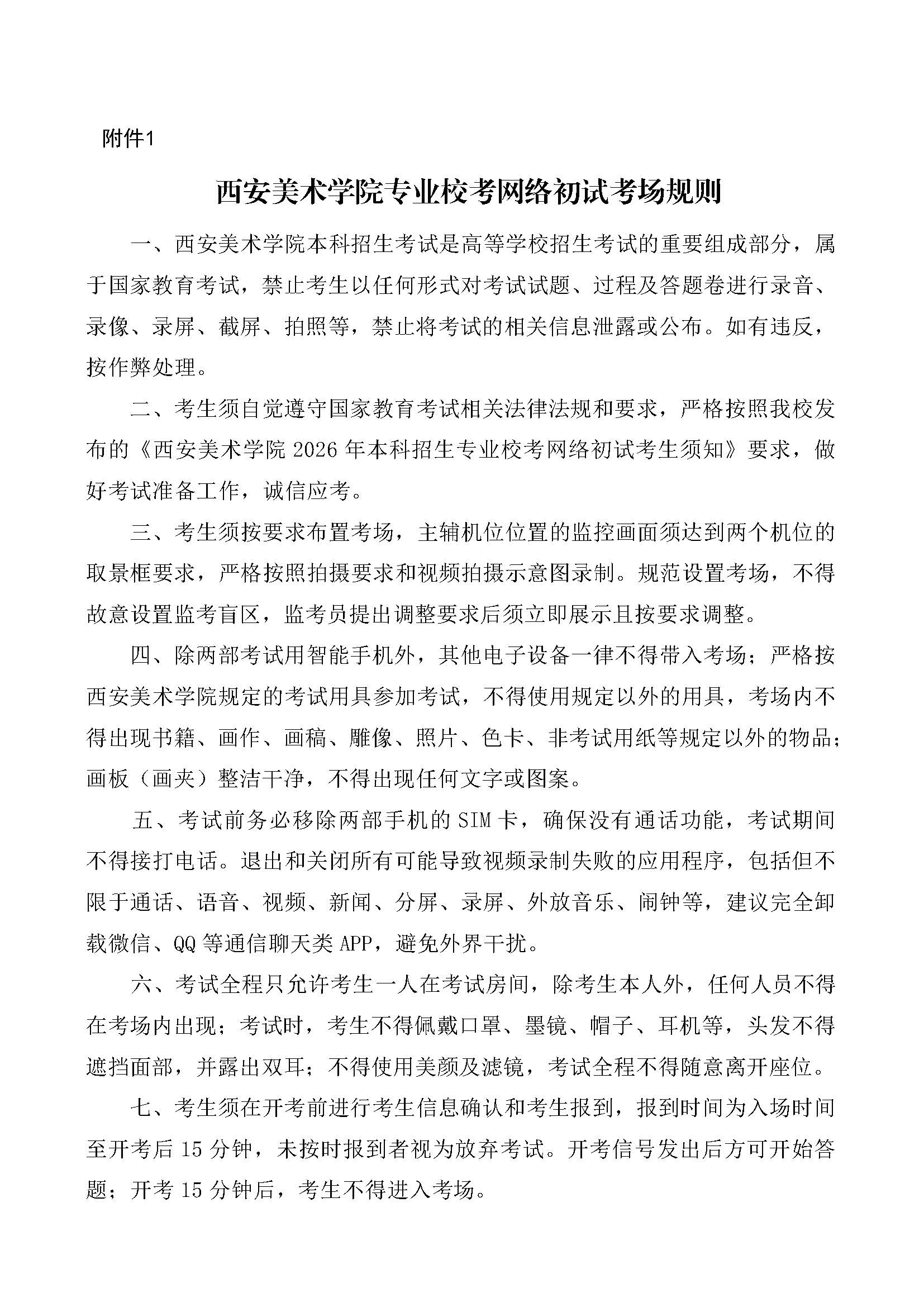 附件1

西安美术学院专业校考网络初试考场规则

一、西安美术学院本科招生考试是高等学校招生考试的重要组成部分，属于国家教育考试，禁止考生以任何形式对考试试题、过程及答题卷进行录音、录像、录屏、截屏、拍照等，禁止将考试的相关信息泄露或公布。如有违反，按作弊处理。

二、考生须自觉遵守国家教育考试相关法律法规和要求，严格按照我校发布的《西安美术学院 2026 年本科招生专业校考网络初试考生须知》要求，做好考试准备工作，诚信应考。

三、考生须按要求布置考场，主辅机位位置的监控画面须达到两个机位的取景框要求，严格按照拍摄要求和视频拍摄示意图录制。规范设置考场，不得故意设置监考盲区，监考员提出调整要求后须立即展示且按要求调整。

四、除两部考试用智能手机外，其他电子设备一律不得带入考场；严格按西安美术学院规定的考试用具参加考试，不得使用规定以外的用具，考场内不得出现书籍、画作、画稿、雕像、照片、色卡、非考试用纸等规定以外的物品；画板（画夹）整洁干净，不得出现任何文字或图案。

五、考试前务必移除两部手机的 SIM 卡，确保没有通话功能，考试期间不得接打电话。退出和关闭所有可能导致视频录制失败的应用程序，包括但不限于通话、语音、视频、新闻、分屏、录屏、外放音乐、闹钟等，建议完全卸载微信、QQ 等通信聊天类 APP，避免外界干扰。

六、考试全程只允许考生一人在考试房间，除考生本人外，任何人员不得在考场内出现；考试时，考生不得佩戴口罩、墨镜、帽子、耳机等，头发不得遮挡面部，并露出双耳；不得使用美颜及滤镜，考试全程不得随意离开座位。

七、考生须在开考前进行考生信息确认和考生报到，报到时间为入场时间至开考后 15 分钟，未按时报到者视为放弃考试。开考信号发出后方可开始答题；开考 15 分钟后，考生不得进入考场。